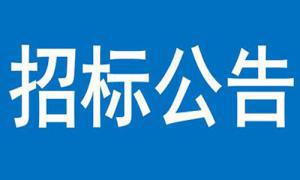 招标公告